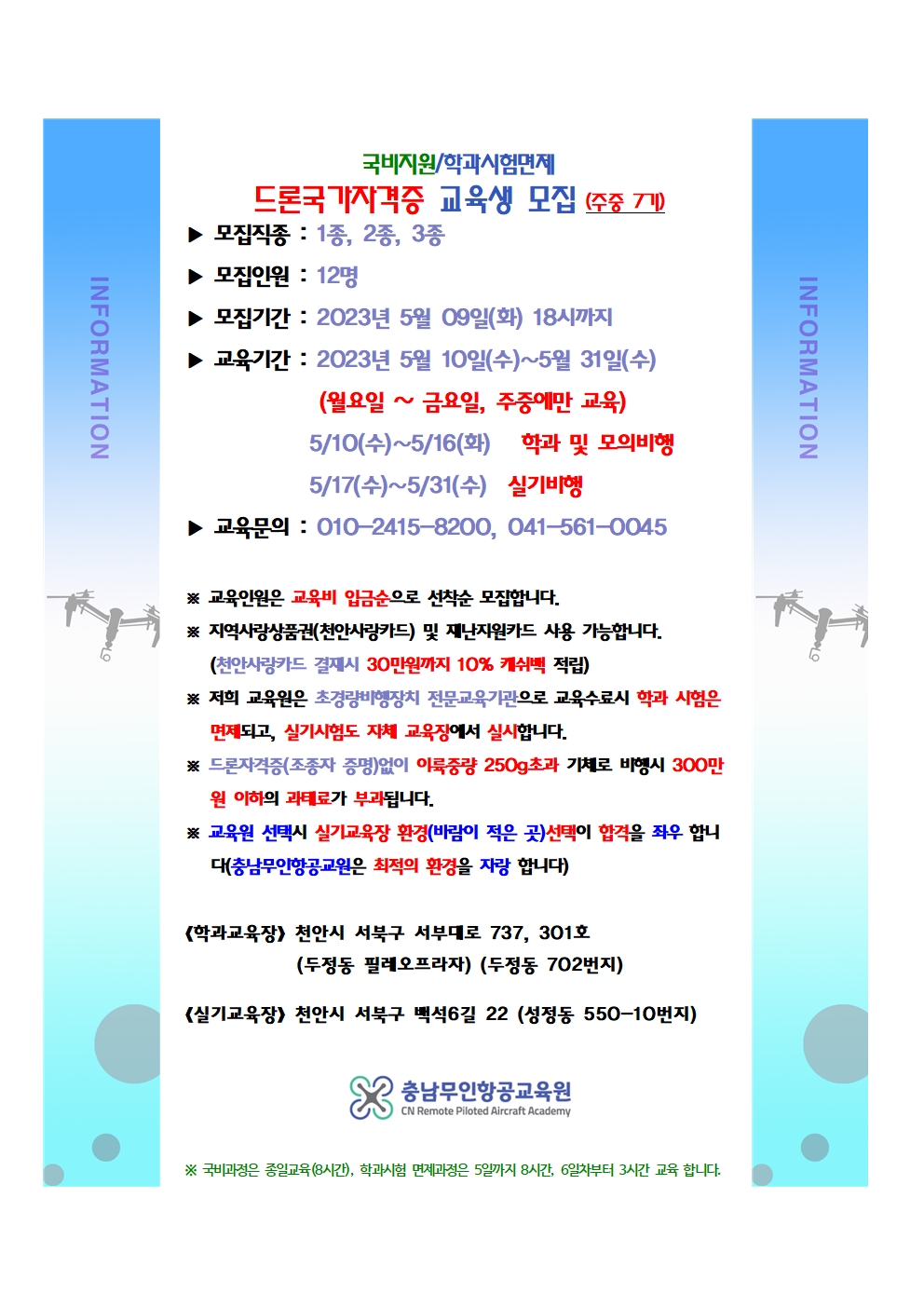 INFORMATION

국비지원/학과시험면제

드론국가자격증 교육생 모집 (주중 7기)

▶ 모집직종 : 1종, 2종, 3종

▶ 모집인원 : 12명

▶ 모집기간 : 2023년 5월 09일(화) 18시까지

▶ 교육기간 : 2023년 5월 10일(수)~5월 31일(수)

(월요일 ~ 금요일, 주중에만 교육)

5/10(수)~5/16(화) 학과 및 모의비행

5/17(수)~5/31(수) 실기비행

▶ 교육문의 : 010-2415-8200, 041-561-0045

※ 교육인원은 교육비 입금순으로 선착순 모집합니다.

※ 지역사랑상품권(천안사랑카드) 및 재난지원카드 사용 가능합니다. (천안사랑카드 결재시 30만원까지 10% 캐쉬백 적립)

※ 저희 교육원은 초경량비행장치 전문교육기관으로 교육수료시 학과 시험은 면제되고, 실기시험도 자체 교육장에서 실시합니다.

※ 드론자격증(조종자 증명)없이 이륙중량 250g초과 기체로 비행시 300만원 이하의 과태료가 부과됩니다.

※ 교육원 선택시 실기교육장 환경(바람이 적은 곳)선택이 합격을 좌우 합니다(충남무인항공교원은 최적의 환경을 자랑 합니다)

《학과교육장》 천안시 서북구 서부대로 737, 301호
(두정동 필레오프라자) (두정동 702번지)

《실기교육장》 천안시 서북구 백석6길 22 (성정동 550-10번지)

충남무인항공교육원
CN Remote Piloted Aircraft Academy

※ 국비과정은 종일교육(8시간), 학과시험 면제과정은 5일까지 8시간, 6일차부터 3시간 교육 합니다.

INFORMATION